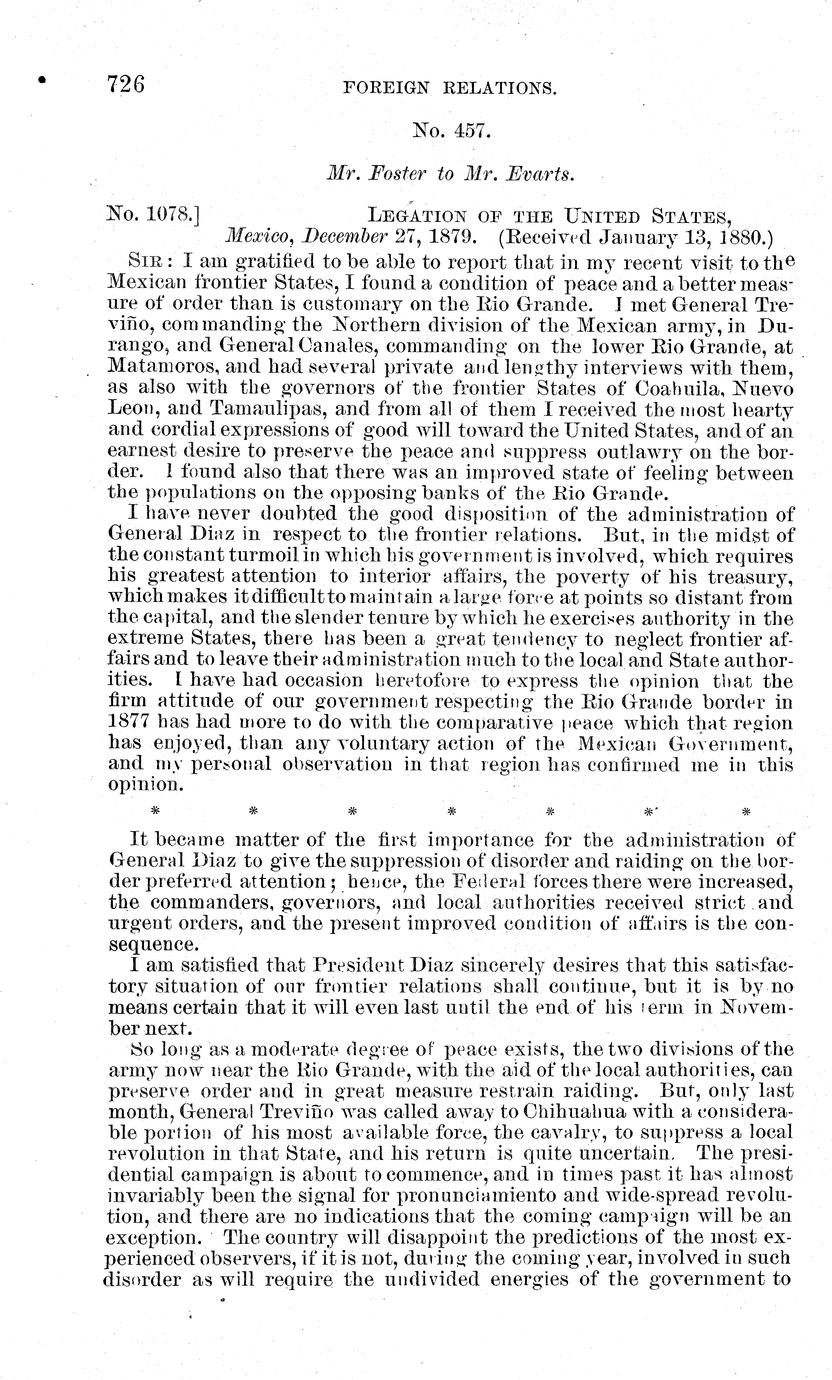 726 FOREIGN RELATIONS.

No. 457.

Mr. Foster to Mr. Evarts.

No. 1078.] LEGATION OF THE UNITED STATES, Mexico, December 27, 1879. (Received January 13, 1880.)

SIR: I am gratified to be able to report that in my recent visit to the Mexican frontier States, I found a condition of peace and a better measure of order than is customary on the Rio Grande. I met General Treviño, commanding the Northern division of the Mexican army, in Durango, and General Canales, commanding on the lower Rio Grande, at Matamoros, and had several private and lengthy interviews with them, as also with the governors of the frontier States of Coahuila, Nuevo Leon, and Tamaulipas, and from all of them I received the most hearty and cordial expressions of good will toward the United States, and of an earnest desire to preserve the peace and suppress outlawry on the border. I found also that there was an improved state of feeling between the populations on the opposing banks of the Rio Grande.

I have never doubted the good disposition of the administration of General Diaz in respect to the frontier relations. But, in the midst of the constant turmoil in which his government is involved, which requires his greatest attention to interior affairs, the poverty of his treasury, which makes it difficult to maintain a large force at points so distant from the capital, and the slender tenure by which he exercises authority in the extreme States, there has been a great tendency to neglect frontier affairs and to leave their administration much to the local and State authorities. I have had occasion heretofore to express the opinion that the firm attitude of our government respecting the Rio Grande border in 1877 has had more to do with the comparative peace which that region has enjoyed, than any voluntary action of the Mexican Government, and my personal observation in that region has confirmed me in this opinion.

* * * * * * *

It became matter of the first importance for the administration of General Diaz to give the suppression of disorder and raiding on the border preferred attention; hence, the Federal forces there were increased, the commanders, governors, and local authorities received strict and urgent orders, and the present improved condition of affairs is the consequence.

I am satisfied that President Diaz sincerely desires that this satisfactory situation of our frontier relations shall continue, but it is by no means certain that it will even last until the end of his term in November next.

So long as a moderate degree of peace exists, the two divisions of the army now near the Rio Grande, with the aid of the local authorities, can preserve order and in great measure restrain raiding. But, only last month, General Treviño was called away to Chihuahua with a considerable portion of his most available force, the cavalry, to suppress a local revolution in that State, and his return is quite uncertain. The presidential campaign is about to commence, and in times past it has almost invariably been the signal for pronunciamiento and wide-spread revolution, and there are no indications that the coming campaign will be an exception. The country will disappoint the predictions of the most experienced observers, if it is not, during the coming year, involved in such disorder as will require the undivided energies of the government to